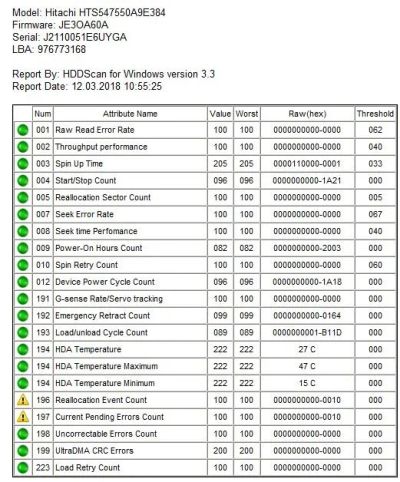 Model: Hitachi HTS547550A9E384
Firmware: JE3OA60A
Serial: J2110051E6UYGA
LBA: 976773168

Report By: HDDScan for Windows version 3.3
Report Date: 12.03.2018 10:55:25

| | Num | Attribute Name | Value | Worst | Raw(hex) | Threshold |
|---|---|---|---|---|---|---|
| | 001 | Raw Read Error Rate | 100 | 100 | 0000000000-0000 | 062 |
| | 002 | Throughput performance | 100 | 100 | 0000000000-0000 | 040 |
| | 003 | Spin Up Time | 205 | 205 | 0000110000-0001 | 033 |
| | 004 | Start/Stop Count | 096 | 096 | 0000000000-1A21 | 000 |
| | 005 | Reallocation Sector Count | 100 | 100 | 0000000000-0000 | 005 |
| | 007 | Seek Error Rate | 100 | 100 | 0000000000-0000 | 067 |
| | 008 | Seek time Perfomance | 100 | 100 | 0000000000-0000 | 040 |
| | 009 | Power-On Hours Count | 082 | 082 | 0000000000-2003 | 000 |
| | 010 | Spin Retry Count | 100 | 100 | 0000000000-0000 | 060 |
| | 012 | Device Power Cycle Count | 096 | 096 | 0000000000-1A18 | 000 |
| | 191 | G-sense Rate/Servo tracking | 100 | 100 | 0000000000-0000 | 000 |
| | 192 | Emergency Retract Count | 099 | 099 | 0000000000-0164 | 000 |
| | 193 | Load/unload Cycle Count | 089 | 089 | 0000000001-B11D | 000 |
| | 194 | HDA Temperature | 222 | 222 | 27 C | 000 |
| | 194 | HDA Temperature Maximum | 222 | 222 | 47 C | 000 |
| | 194 | HDA Temperature Minimum | 222 | 222 | 15 C | 000 |
| | 196 | Reallocation Event Count | 100 | 100 | 0000000000-0010 | 000 |
| | 197 | Current Pending Errors Count | 100 | 100 | 0000000000-0010 | 000 |
| | 198 | Uncorrectable Errors Count | 100 | 100 | 0000000000-0000 | 000 |
| | 199 | UltraDMA CRC Errors | 200 | 200 | 0000000000-0000 | 000 |
| | 223 | Load Retry Count | 100 | 100 | 0000000000-0000 | 000 |